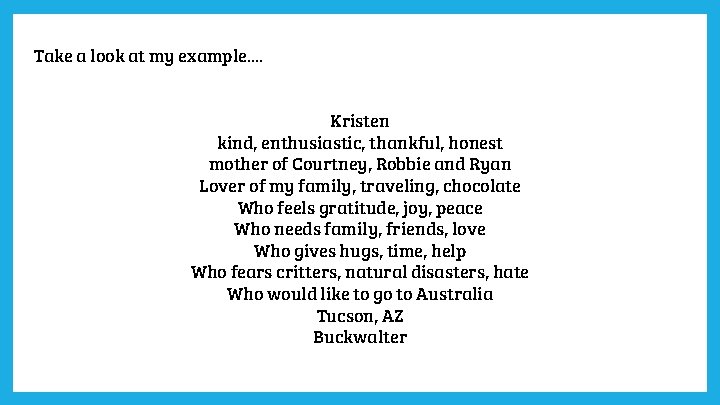 Take a look at my example....

Kristen
kind, enthusiastic, thankful, honest
mother of Courtney, Robbie and Ryan
Lover of my family, traveling, chocolate
Who feels gratitude, joy, peace
Who needs family, friends, love
Who gives hugs, time, help
Who fears critters, natural disasters, hate
Who would like to go to Australia
Tucson, AZ
Buckwalter